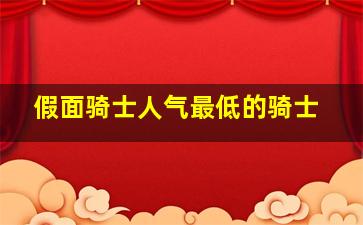 假面骑士人气最低的骑士